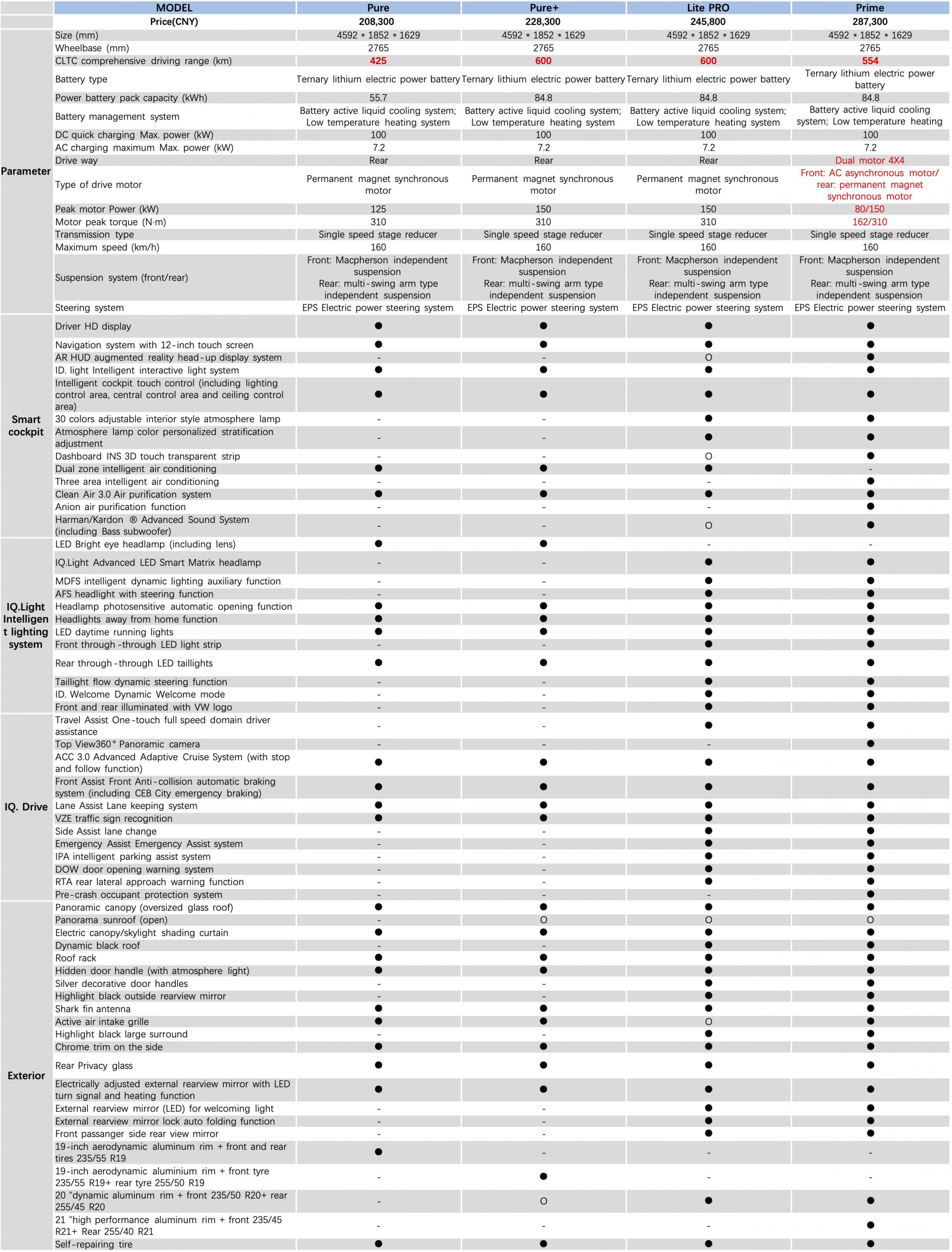 |  | MODEL | Pure | Pure+ | Lite PRO | Prime |
|---|---|---|---|---|---|
|  | Price(CNY) | 208,300 | 228,300 | 245,800 | 287,300 |
| Parameter | Size (mm) | 4592 * 1852 * 1629 | 4592 * 1852 * 1629 | 4592 * 1852 * 1629 | 4592 * 1852 * 1629 |
|  | Wheelbase (mm) | 2765 | 2765 | 2765 | 2765 |
|  | CLTC comprehensive driving range (km) | 425 | 600 | 600 | 554 |
|  | Battery type | Ternary lithium electric power battery | Ternary lithium electric power battery | Ternary lithium electric power battery | Ternary lithium electric power battery |
|  | Power battery pack capacity (kWh) | 55.7 | 84.8 | 84.8 | 84.8 |
|  | Battery management system | Battery active liquid cooling system; Low temperature heating system | Battery active liquid cooling system; Low temperature heating system | Battery active liquid cooling system; Low temperature heating system | Battery active liquid cooling system; Low temperature heating |
|  | DC quick charging Max. power (kW) | 100 | 100 | 100 | 100 |
|  | AC charging maximum Max. power (kW) | 7.2 | 7.2 | 7.2 | 7.2 |
|  | Drive way | Rear | Rear | Rear | Dual motor 4X4 |
|  | Type of drive motor | Permanent magnet synchronous motor | Permanent magnet synchronous motor | Permanent magnet synchronous motor | Front: AC asynchronous motor/ rear: permanent magnet synchronous motor |
|  | Peak motor Power (kW) | 125 | 150 | 150 | 80/150 |
|  | Motor peak torque (N·m) | 310 | 310 | 310 | 162/310 |
|  | Transmission type | Single speed stage reducer | Single speed stage reducer | Single speed stage reducer | Single speed stage reducer |
|  | Maximum speed (km/h) | 160 | 160 | 160 | 160 |
|  | Suspension system (front/rear) | Front: Macpherson independent suspension Rear: multi-swing arm type independent suspension | Front: Macpherson independent suspension Rear: multi-swing arm type independent suspension | Front: Macpherson independent suspension Rear: multi-swing arm type independent suspension | Front: Macpherson independent suspension Rear: multi-swing arm type independent suspension |
|  | Steering system | EPS Electric power steering system | EPS Electric power steering system | EPS Electric power steering system | EPS Electric power steering system |
| Smart cockpit | Driver HD display | ● | ● | ● | ● |
|  | Navigation system with 12-inch touch screen | ● | ● | ● | ● |
|  | AR HUD augmented reality head-up display system | - | - | O | ● |
|  | ID. light Intelligent interactive light system | ● | ● | ● | ● |
|  | Intelligent cockpit touch control (including lighting control area, central control area and ceiling control area) | ● | ● | ● | ● |
|  | 30 colors adjustable interior style atmosphere lamp | - | - | ● | ● |
|  | Atmosphere lamp color personalized stratification adjustment | - | - | ● | ● |
|  | Dashboard INS 3D touch transparent strip | - | - | O | ● |
|  | Dual zone intelligent air conditioning | ● | ● | ● | - |
|  | Three area intelligent air conditioning | - | - | - | ● |
|  | Clean Air 3.0 Air purification system | ● | ● | ● | ● |
|  | Anion air purification function | - | - | - | ● |
|  | Harman/Kardon ® Advanced Sound System (including Bass subwoofer) | - | - | O | ● |
| IQ.Light Intelligent lighting system | LED Bright eye headlamp (including lens) | ● | ● | - | - |
|  | IQ.Light Advanced LED Smart Matrix headlamp | - | - | ● | ● |
|  | MDFS intelligent dynamic lighting auxiliary function | - | - | ● | ● |
|  | AFS headlight with steering function | - | - | ● | ● |
|  | Headlamp photosensitive automatic opening function | ● | ● | ● | ● |
|  | Headlights away from home function | ● | ● | ● | ● |
|  | LED daytime running lights | ● | ● | ● | ● |
|  | Front through-through LED light strip | - | - | ● | ● |
|  | Rear through-through LED taillights | ● | ● | ● | ● |
|  | Taillight flow dynamic steering function | - | - | ● | ● |
|  | ID. Welcome Dynamic Welcome mode | - | - | ● | ● |
|  | Front and rear illuminated with VW logo | - | - | ● | ● |
| IQ. Drive | Travel Assist One-touch full speed domain driver assistance | - | - | ● | ● |
|  | Top View360° Panoramic camera | - | - | - | ● |
|  | ACC 3.0 Advanced Adaptive Cruise System (with stop and follow function) | ● | ● | ● | ● |
|  | Front Assist Front Anti-collision automatic braking system (including CEB City emergency braking) | ● | ● | ● | ● |
|  | Lane Assist Lane keeping system | ● | ● | ● | ● |
|  | VZE traffic sign recognition | ● | ● | ● | ● |
|  | Side Assist lane change | - | - | ● | ● |
|  | Emergency Assist Emergency Assist system | - | - | ● | ● |
|  | IPA intelligent parking assist system | - | - | ● | ● |
|  | DOW door opening warning system | - | - | ● | ● |
|  | RTA rear lateral approach warning function | - | - | ● | ● |
|  | Pre-crash occupant protection system | - | - | - | ● |
| Exterior | Panoramic canopy (oversized glass roof) | ● | ● | ● | ● |
|  | Panorama sunroof (open) | - | O | O | O |
|  | Electric canopy/skylight shading curtain | ● | ● | ● | ● |
|  | Dynamic black roof | - | - | ● | ● |
|  | Roof rack | ● | ● | ● | ● |
|  | Hidden door handle (with atmosphere light) | ● | ● | ● | ● |
|  | Silver decorative door handles | - | - | ● | ● |
|  | Highlight black outside rearview mirror | - | - | ● | ● |
|  | Shark fin antenna | ● | ● | ● | ● |
|  | Active air intake grille | ● | ● | O | ● |
|  | Highlight black large surround | - | - | ● | ● |
|  | Chrome trim on the side | ● | ● | ● | ● |
|  | Rear Privacy glass | ● | ● | ● | ● |
|  | Electrically adjusted external rearview mirror with LED turn signal and heating function | ● | ● | ● | ● |
|  | External rearview mirror (LED) for welcoming light | - | - | ● | ● |
|  | External rearview mirror lock auto folding function | - | - | ● | ● |
|  | Front passanger side rear view mirror | - | - | ● | ● |
|  | 19-inch aerodynamic aluminum rim + front and rear tires 235/55 R19 | ● | - | - | - |
|  | 19-inch aerodynamic aluminium rim + front tyre 235/55 R19+ rear tyre 255/50 R19 | - | ● | - | - |
|  | 20 "dynamic aluminum rim + front 235/50 R20+ rear 255/45 R20 | - | O | ● | ● |
|  | 21 "high performance aluminum rim + front 235/45 R21+ Rear 255/40 R21 | - | - | - | ● |
|  | Self-repairing tire | ● | ● | ● | ● |